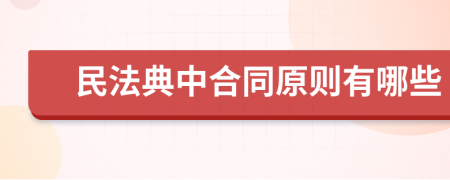 民法典中合同原则有哪些